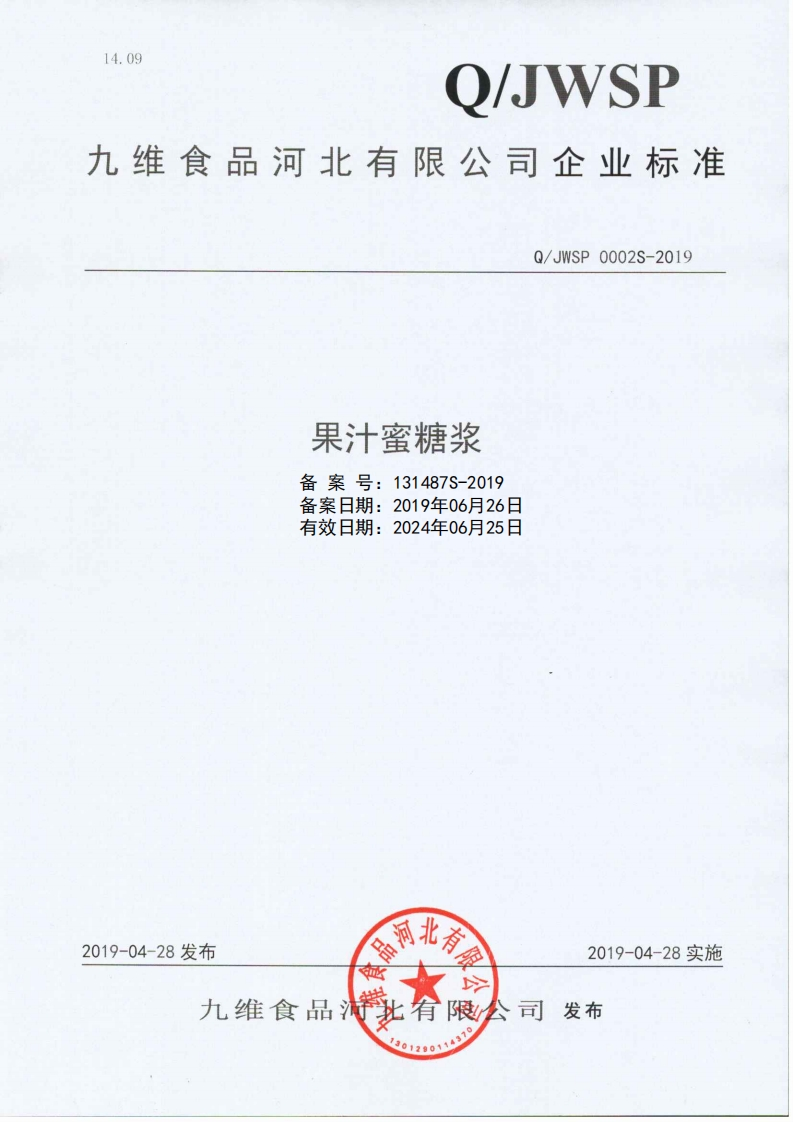 14.09

Q/JWSP

九维食品河北有限公司企业标准

Q/JWSP 0002S-2019

果汁蜜糖浆

备 案 号：131487S-2019
备案日期：2019年06月26日
有效日期：2024年06月25日

2019-04-28 发布

2019-04-28 实施

九维食品河北有限公司 发布

九维食品河北有限公司
1301290114370